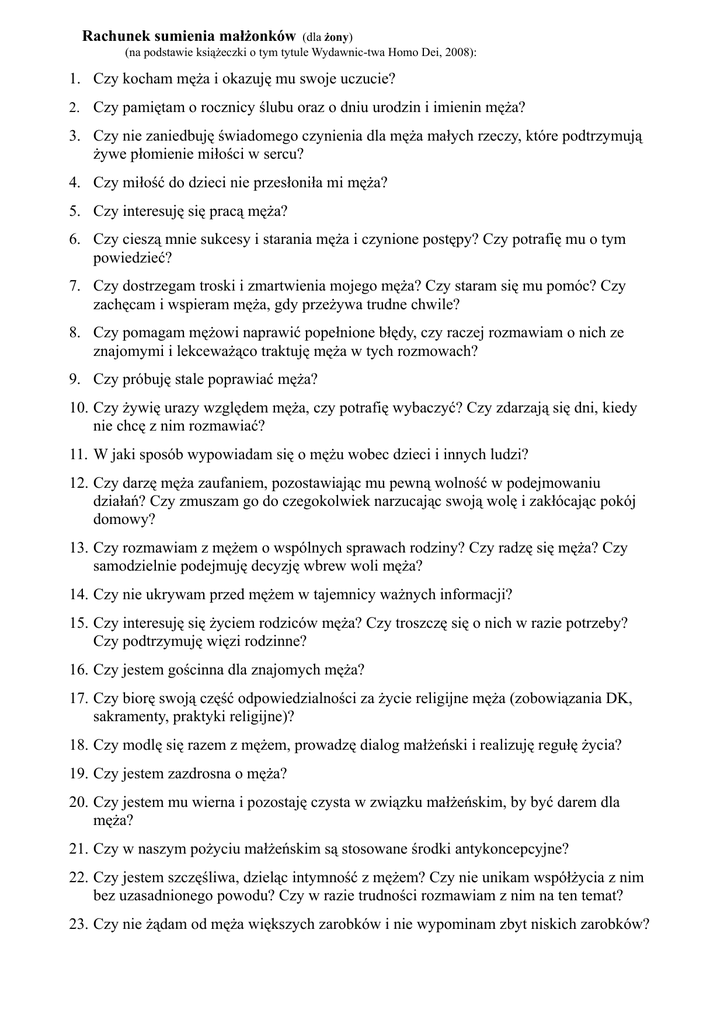 Rachunek sumienia małżonków (dla żony)
(na podstawie książeczki o tym tytule Wydawnic-twa Homo Dei, 2008):

1. Czy kocham męża i okazuję mu swoje uczucie?

2. Czy pamiętam o rocznicy ślubu oraz o dniu urodzin i imienin męża?

3. Czy nie zaniedbuję świadomego czynienia dla męża małych rzeczy, które podtrzymują żywe płomienie miłości w sercu?

4. Czy miłość do dzieci nie przesłoniła mi męża?

5. Czy interesuję się pracą męża?

6. Czy cieszą mnie sukcesy i starania męża i czynione postępy? Czy potrafię mu o tym powiedzieć?

7. Czy dostrzegam troski i zmartwienia mojego męża? Czy staram się mu pomóc? Czy zachęcam i wspieram męża, gdy przeżywa trudne chwile?

8. Czy pomagam mężowi naprawić popełnione błędy, czy raczej rozmawiam o nich ze znajomymi i lekceważąco traktuję męża w tych rozmowach?

9. Czy próbuję stale poprawiać męża?

10. Czy żywię urazy względem męża, czy potrafię wybaczyć? Czy zdarzają się dni, kiedy nie chcę z nim rozmawiać?

11. W jaki sposób wypowiadam się o mężu wobec dzieci i innych ludzi?

12. Czy darzę męża zaufaniem, pozostawiając mu pewną wolność w podejmowaniu działań? Czy zmuszam go do czegokolwiek narzucając swoją wolę i zakłócając pokój domowy?

13. Czy rozmawiam z mężem o wspólnych sprawach rodziny? Czy radzę się męża? Czy samodzielnie podejmuję decyzję wbrew woli męża?

14. Czy nie ukrywam przed mężem w tajemnicy ważnych informacji?

15. Czy interesuję się życiem rodziców męża? Czy troszczę się o nich w razie potrzeby? Czy podtrzymuję więzi rodzinne?

16. Czy jestem gościnna dla znajomych męża?

17. Czy biorę swoją część odpowiedzialności za życie religijne męża (zobowiązania DK, sakramenty, praktyki religijne)?

18. Czy modlę się razem z mężem, prowadzę dialog małżeński i realizuję regułę życia?

19. Czy jestem zazdrosna o męża?

20. Czy jestem mu wierna i pozostaję czysta w związku małżeńskim, by być darem dla męża?

21. Czy w naszym pożyciu małżeńskim są stosowane środki antykoncepcyjne?

22. Czy jestem szczęśliwa, dzieląc intymność z mężem? Czy nie unikam współżycia z nim bez uzasadnionego powodu? Czy w razie trudności rozmawiam z nim na ten temat?

23. Czy nie żądam od męża większych zarobków i nie wypominam zbyt niskich zarobków?